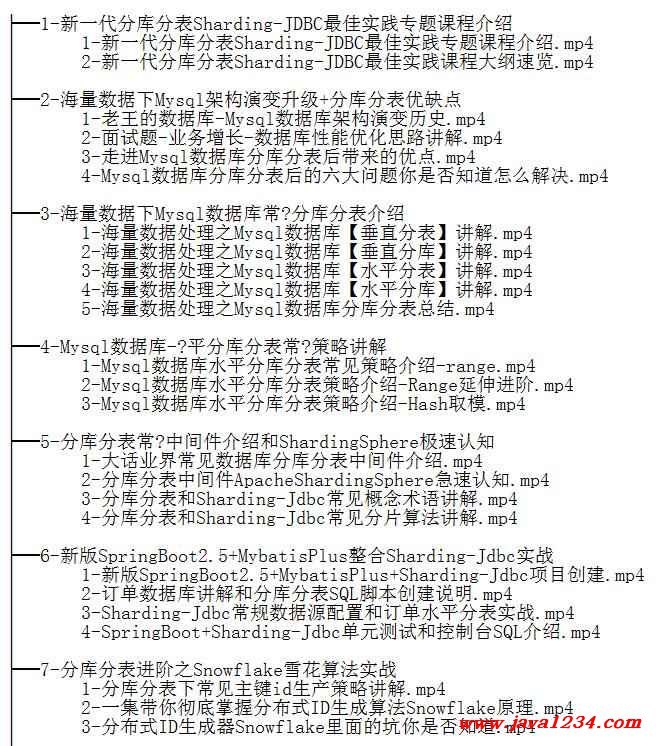 1-新一代分库分表Sharding-JDBC最佳实践专题课程介绍
1-新一代分库分表Sharding-JDBC最佳实践专题课程介绍.mp4
2-新一代分库分表Sharding-JDBC最佳实践课程大纲速览.mp4

2-海量数据下Mysql架构演变升级+分库分表优缺点
1-老王的数据库-Mysql数据库架构演变历史.mp4
2-面试题-业务增长-数据库性能优化思路讲解.mp4
3-走进Mysql数据库分库分表后带来的优点.mp4
4-Mysql数据库分库分表后的六大问题你是否知道怎么解决.mp4

3-海量数据下Mysql数据库常?分库分表介绍
1-海量数据处理之Mysql数据库【垂直分表】讲解.mp4
2-海量数据处理之Mysql数据库【垂直分库】讲解.mp4
3-海量数据处理之Mysql数据库【水平分表】讲解.mp4
4-海量数据处理之Mysql数据库【水平分库】讲解.mp4
5-海量数据处理之Mysql数据库分库分表总结.mp4

4-Mysql数据库-?平分库分表常?策略讲解
1-Mysql数据库水平分库分表常见策略介绍-range.mp4
2-Mysql数据库水平分库分表策略介绍-Range延伸进阶.mp4
3-Mysql数据库水平分库分表策略介绍-Hash取模.mp4

5-分库分表常?中间件介绍和ShardingSphere极速认知
1-大话业界常见数据库分库分表中间件介绍.mp4
2-分库分表中间件ApacheShardingSphere急速认知.mp4
3-分库分表和Sharding-Jdbc常见概念术语讲解.mp4
4-分库分表和Sharding-Jdbc常见分片算法讲解.mp4

6-新版SpringBoot2.5+MybatisPlus整合Sharding-Jdbc实战
1-新版SpringBoot2.5+MybatisPlus+Sharding-Jdbc项目创建.mp4
2-订单数据库讲解和分库分表SQL脚本创建说明.mp4
3-Sharding-Jdbc常规数据源配置和订单水平分表实战.mp4
4-SpringBoot+Sharding-Jdbc单元测试和控制台SQL介绍.mp4

7-分库分表进阶之Snowflake雪花算法实战
1-分库分表下常见主键id生产策略讲解.mp4
2-一集带你彻底掌握分布式ID生成算法Snowflake原理.mp4
3-分布式ID生成器Snowflake里面的坑你是否知道.mp4
www.java1234.com